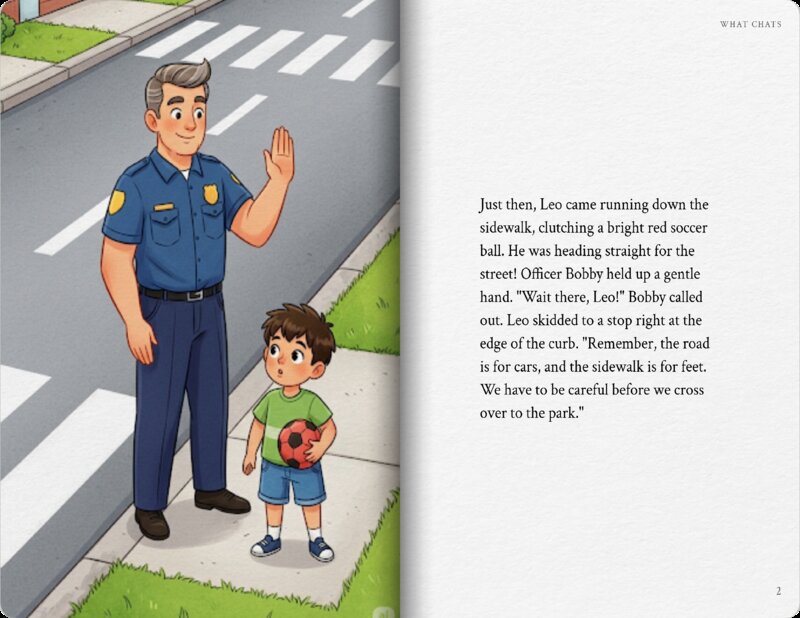 WHAT CHATS

Just then, Leo came running down the sidewalk, clutching a bright red soccer ball. He was heading straight for the street! Officer Bobby held up a gentle hand. "Wait there, Leo!" Bobby called out. Leo skidded to a stop right at the edge of the curb. "Remember, the road is for cars, and the sidewalk is for feet. We have to be careful before we cross over to the park."

2